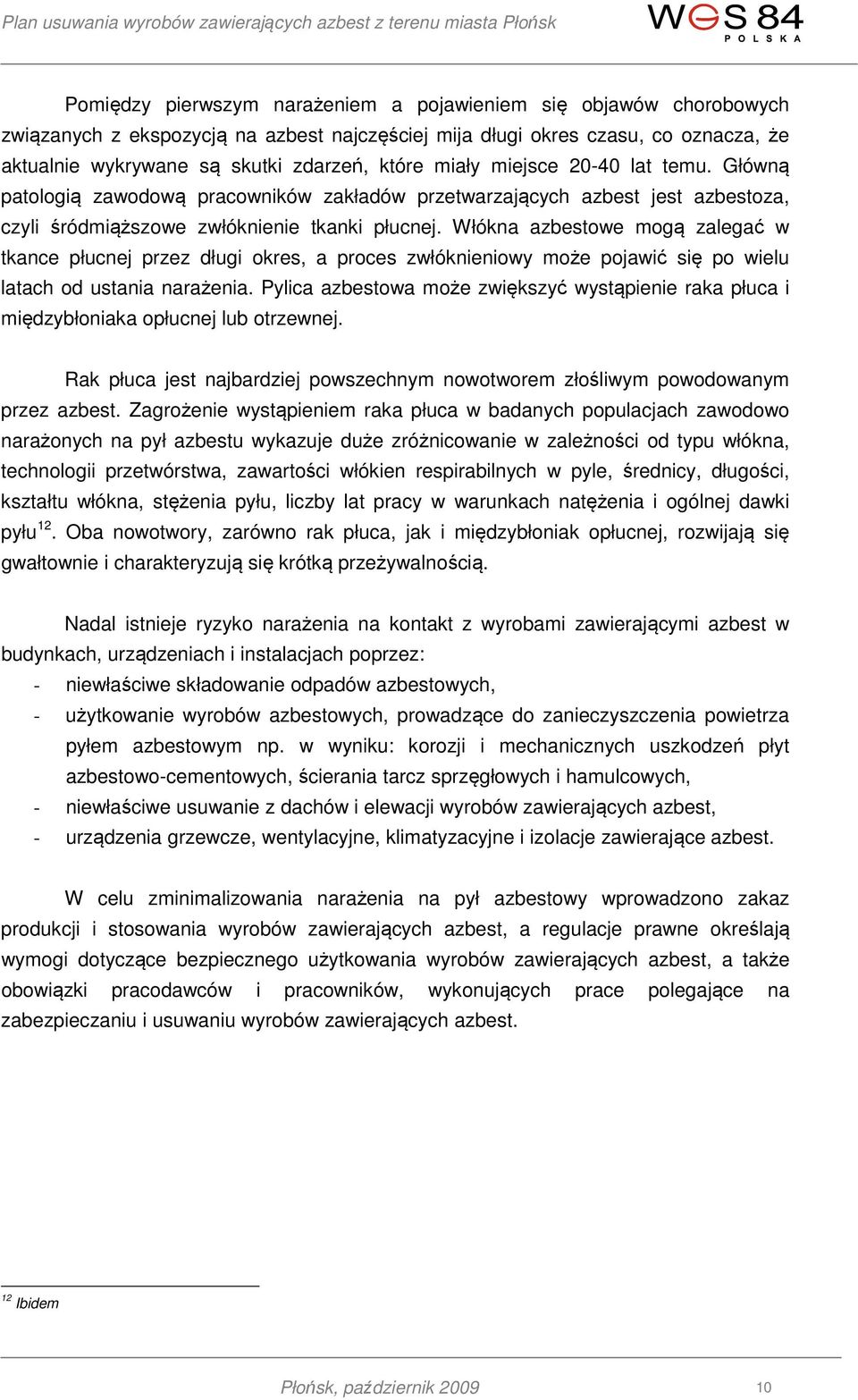 Plan usuwania wyrobów zawierających azbest z terenu miasta Płońsk

WGS 84 POLSKA

Pomiędzy pierwszym narażeniem a pojawieniem się objawów chorobowych związanych z ekspozycją na azbest najczęściej mija długi okres czasu, co oznacza, że aktualnie wykrywane są skutki zdarzeń, które miały miejsce 20-40 lat temu. Główną patologią zawodową pracowników zakładów przetwarzających azbest jest azbestoza, czyli śródmiąższowe zwłóknienie tkanki płucnej. Włókna azbestowe mogą zalegać w tkance płucnej przez długi okres, a proces zwłóknieniowy może pojawić się po wielu latach od ustania narażenia. Pylica azbestowa może zwiększyć wystąpienie raka płuca i międzybłoniaka opłucnej lub otrzewnej.

Rak płuca jest najbardziej powszechnym nowotworem złośliwym powodowanym przez azbest. Zagrożenie wystąpieniem raka płuca w badanych populacjach zawodowo narażonych na pył azbestu wykazuje duże zróżnicowanie w zależności od typu włókna, technologii przetwórstwa, zawartości włókien respirabilnych w pyle, średnicy, długości, kształtu włókna, stężenia pyłu, liczby lat pracy w warunkach natężenia i ogólnej dawki pyłu$^{12}$. Oba nowotwory, zarówno rak płuca, jak i międzybłoniak opłucnej, rozwijają się gwałtownie i charakteryzują się krótką przeżywalnością.

Nadal istnieje ryzyko narażenia na kontakt z wyrobami zawierającymi azbest w budynkach, urządzeniach i instalacjach poprzez:
- niewłaściwe składowanie odpadów azbestowych,
- użytkowanie wyrobów azbestowych, prowadzące do zanieczyszczenia powietrza pyłem azbestowym np. w wyniku: korozji i mechanicznych uszkodzeń płyt azbestowo-cementowych, ścierania tarcz sprzęgłowych i hamulcowych,
- niewłaściwe usuwanie z dachów i elewacji wyrobów zawierających azbest,
- urządzenia grzewcze, wentylacyjne, klimatyzacyjne i izolacje zawierające azbest.

W celu zminimalizowania narażenia na pył azbestowy wprowadzono zakaz produkcji i stosowania wyrobów zawierających azbest, a regulacje prawne określają wymogi dotyczące bezpiecznego użytkowania wyrobów zawierających azbest, a także obowiązki pracodawców i pracowników, wykonujących prace polegające na zabezpieczaniu i usuwaniu wyrobów zawierających azbest.

$^{12}$ Ibidem

Płońsk, październik 2009 10